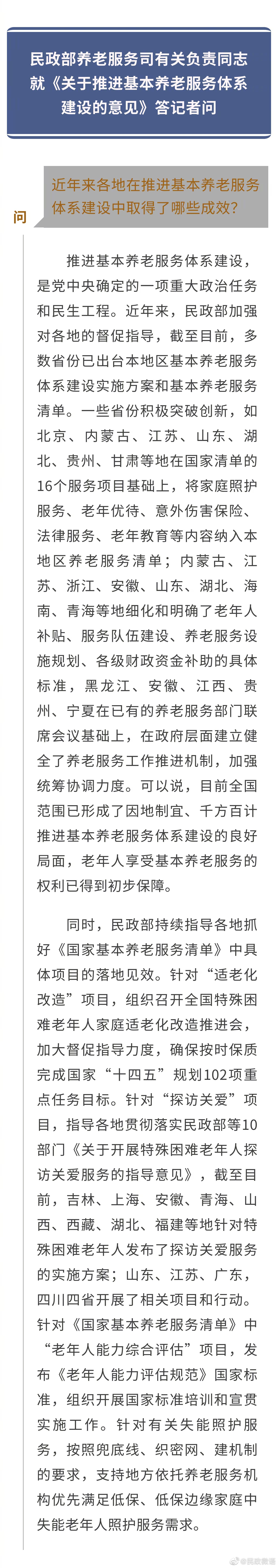 民政部养老服务司有关负责同志就《关于推进基本养老服务体系建设的意见》答记者问

问

近年来各地在推进基本养老服务体系建设中取得了哪些成效?

推进基本养老服务体系建设，是党中央确定的一项重大政治任务和民生工程。近年来，民政部加强对各地的督促指导，截至目前，多数省份已出台本地区基本养老服务体系建设实施方案和基本养老服务清单。一些省份积极突破创新，如北京、内蒙古、江苏、山东、湖北、贵州、甘肃等地在国家清单的16个服务项目基础上，将家庭照护服务、老年优待、意外伤害保险、法律服务、老年教育等内容纳入本地区养老服务清单；内蒙古、江苏、浙江、安徽、山东、湖北、海南、青海等地细化和明确了老年人补贴、服务队伍建设、养老服务设施规划、各级财政资金补助的具体标准，黑龙江、安徽、江西、贵州、宁夏在已有的养老服务部门联席会议基础上，在政府层面建立健全了养老服务工作推进机制，加强统筹协调力度。可以说，目前全国范围已形成了因地制宜、千方百计推进基本养老服务体系建设的良好局面，老年人享受基本养老服务的权利已得到初步保障。

同时，民政部持续指导各地抓好《国家基本养老服务清单》中具体项目的落地见效。针对“适老化改造”项目，组织召开全国特殊困难老年人家庭适老化改造推进会，加大督促指导力度，确保按时保质完成国家“十四五”规划102项重点任务目标。针对“探访关爱”项目，指导各地贯彻落实民政部等10部门《关于开展特殊困难老年人探访关爱服务的指导意见》，截至目前，吉林、上海、安徽、青海、山西、西藏、湖北、福建等地针对特殊困难老年人发布了探访关爱服务的实施方案；山东、江苏、广东，四川四省开展了相关项目和行动。针对《国家基本养老服务清单》中“老年人能力综合评估”项目，发布《老年人能力评估规范》国家标准，组织开展国家标准培训和宣贯实施工作。针对有关失能照护服务，按照兜底线、织密网、建机制的要求，支持地方依托养老服务机构优先满足低保、低保边缘家庭中失能老年人照护服务需求。

@民政微语